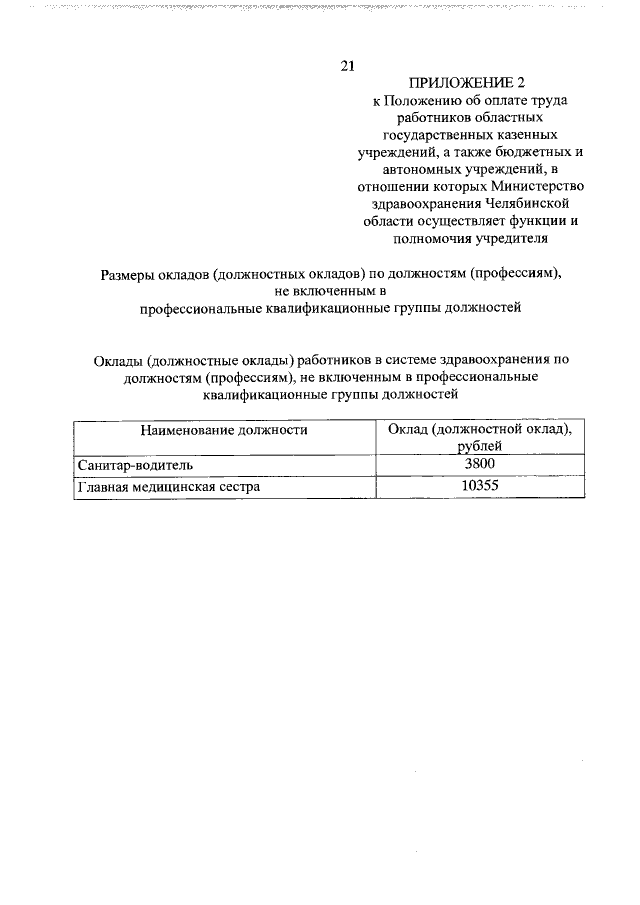 21

ПРИЛОЖЕНИЕ 2
к Положению об оплате труда работников областных государственных казенных учреждений, а также бюджетных и автономных учреждений, в отношении которых Министерство здравоохранения Челябинской области осуществляет функции и полномочия учредителя

Размеры окладов (должностных окладов) по должностям (профессиям), не включенным в профессиональные квалификационные группы должностей

Оклады (должностные оклады) работников в системе здравоохранения по должностям (профессиям), не включенным в профессиональные квалификационные группы должностей

| Наименование должности | Оклад (должностной оклад), рублей |
|---|---|
| Санитар-водитель | 3800 |
| Главная медицинская сестра | 10355 |